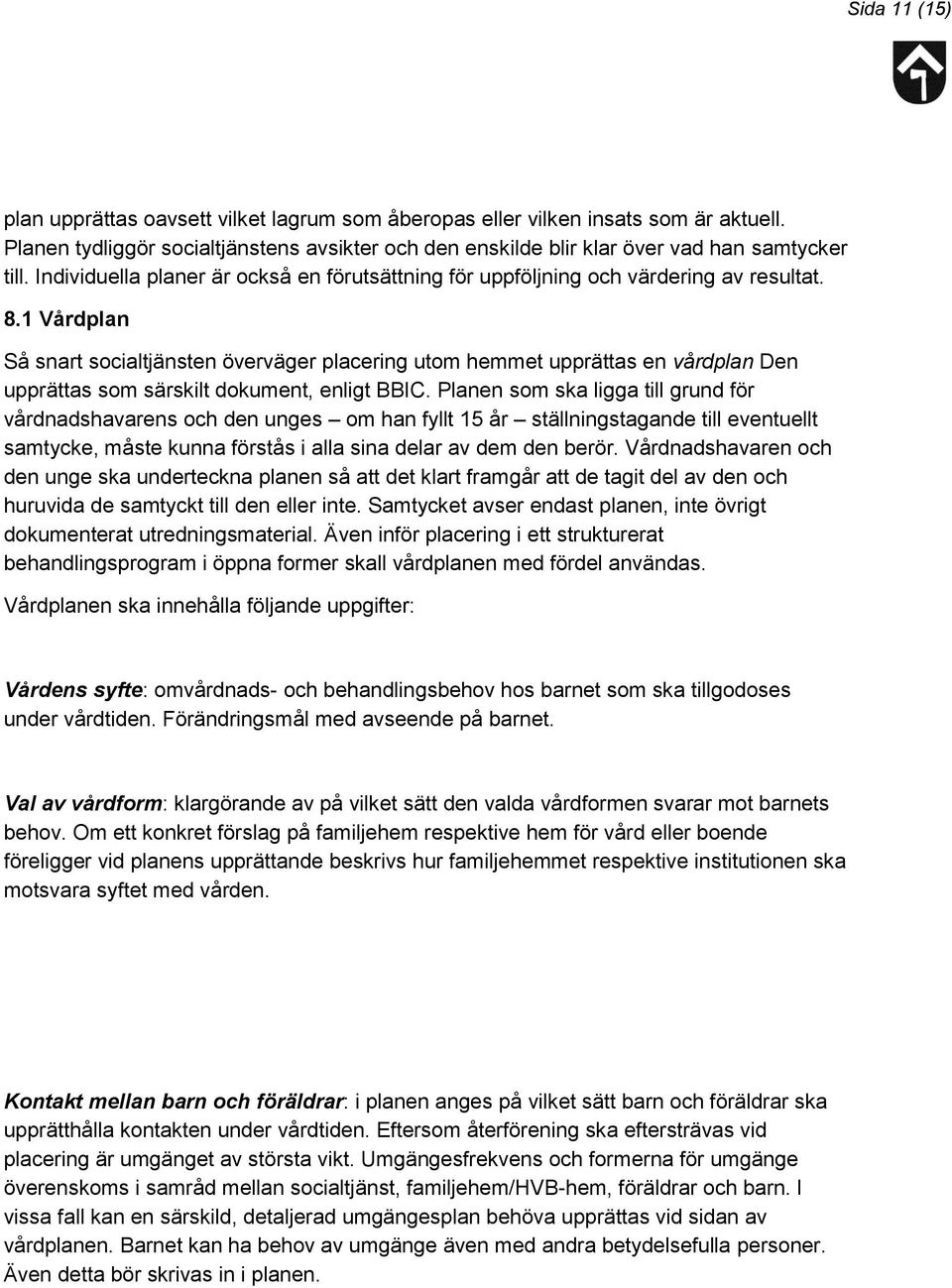 Sida 11 (15)

plan upprättas oavsett vilket lagrum som åberopas eller vilken insats som är aktuell. Planen tydliggör socialtjänstens avsikter och den enskilde blir klar över vad han samtycker till. Individuella planer är också en förutsättning för uppföljning och värdering av resultat.

8.1 Vårdplan

Så snart socialtjänsten överväger placering utom hemmet upprättas en vårdplan Den upprättas som särskilt dokument, enligt BBIC. Planen som ska ligga till grund för vårdnadshavarens och den unges – om han fyllt 15 år – ställningstagande till eventuellt samtycke, måste kunna förstås i alla sina delar av dem den berör. Vårdnadshavaren och den unge ska underteckna planen så att det klart framgår att de tagit del av den och huruvida de samtyckt till den eller inte. Samtycket avser endast planen, inte övrigt dokumenterat utredningsmaterial. Även inför placering i ett strukturerat behandlingsprogram i öppna former skall vårdplanen med fördel användas.

Vårdplanen ska innehålla följande uppgifter:

Vårdens syfte: omvårdnads- och behandlingsbehov hos barnet som ska tillgodoses under vårdtiden. Förändringsmål med avseende på barnet.

Val av vårdform: klargörande av på vilket sätt den valda vårdformen svarar mot barnets behov. Om ett konkret förslag på familjehem respektive hem för vård eller boende föreligger vid planens upprättande beskrivs hur familjehemmet respektive institutionen ska motsvara syftet med vården.

Kontakt mellan barn och föräldrar: i planen anges på vilket sätt barn och föräldrar ska upprätthålla kontakten under vårdtiden. Eftersom återförening ska eftersträvas vid placering är umgänget av största vikt. Umgängesfrekvens och formerna för umgänge överenskoms i samråd mellan socialtjänst, familjehem/HVB-hem, föräldrar och barn. I vissa fall kan en särskild, detaljerad umgängesplan behöva upprättas vid sidan av vårdplanen. Barnet kan ha behov av umgänge även med andra betydelsefulla personer. Även detta bör skrivas in i planen.